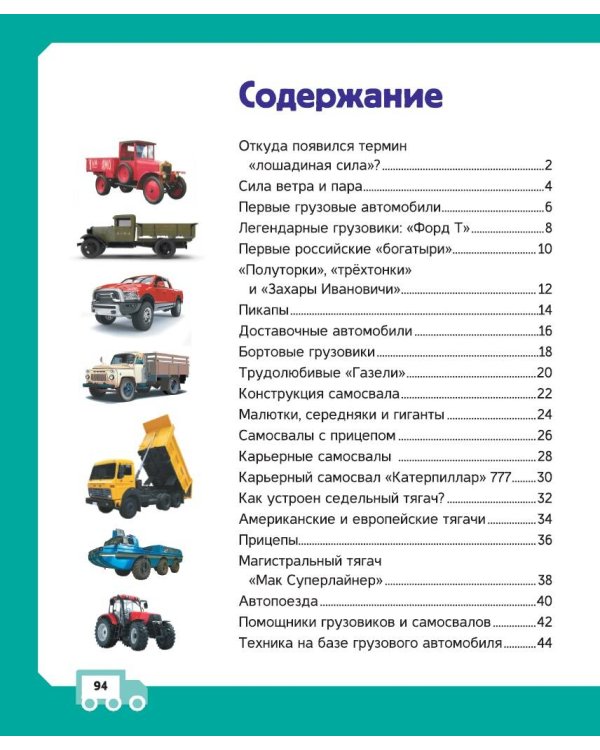 Содержание

Откуда появился термин «лошадиная сила»? 2
Сила ветра и пара 4
Первые грузовые автомобили 6
Легендарные грузовики: «Форд Т» 8
Первые российские «богатыри» 10
«Полуторки», «трёхтонки» и «Захары Ивановичи» 12
Пикапы 14
Доставочные автомобили 16
Бортовые грузовики 18
Трудолюбивые «Газели» 20
Конструкция самосвала 22
Малютки, середняки и гиганты 24
Самосвалы с прицепом 26
Карьерные самосвалы 28
Карьерный самосвал «Катерпиллар» 777 30
Как устроен седельный тягач? 32
Американские и европейские тягачи 34
Прицепы 36
Магистральный тягач «Мак Суперлайнер» 38
Автопоезда 40
Помощники грузовиков и самосвалов 42
Техника на базе грузового автомобиля 44

94